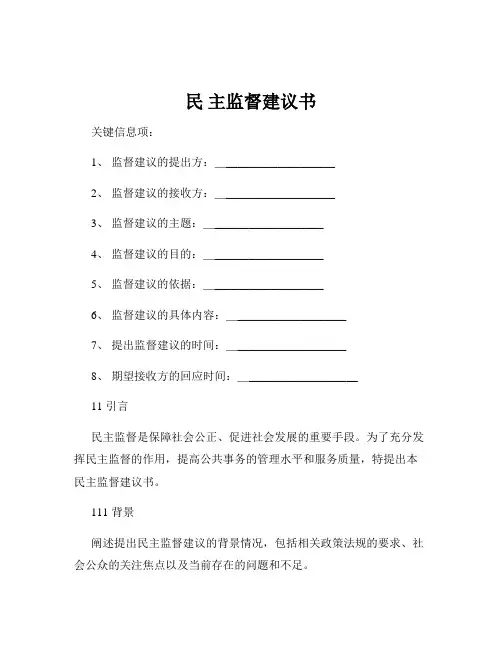 民 主监督建议书

关键信息项：

1、 监督建议的提出方：____________________

2、 监督建议的接收方：____________________

3、 监督建议的主题：____________________

4、 监督建议的目的：____________________

5、 监督建议的依据：____________________

6、 监督建议的具体内容：____________________

7、 提出监督建议的时间：____________________

8、 期望接收方的回应时间：____________________

11 引言

民主监督是保障社会公正、促进社会发展的重要手段。为了充分发挥民主监督的作用，提高公共事务的管理水平和服务质量，特提出本民主监督建议书。

111 背景

阐述提出民主监督建议的背景情况，包括相关政策法规的要求、社会公众的关注焦点以及当前存在的问题和不足。